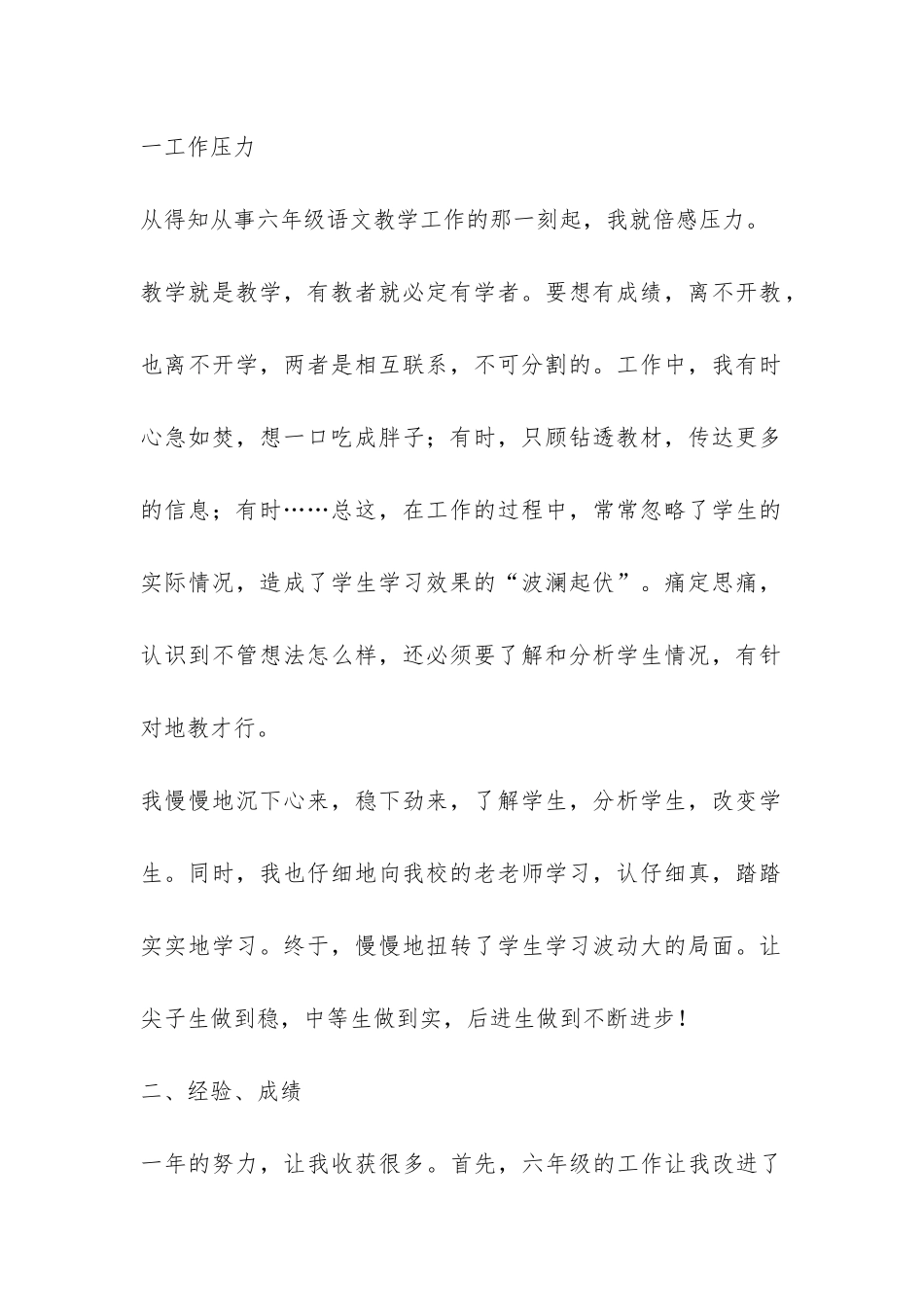 一工作压力

从得知从事六年级语文教学工作的那一刻起，我就倍感压力。

教学就是教学，有教者就必定有学者。要想有成绩，离不开教，也离不开学，两者是相互联系，不可分割的。工作中，我有时心急如焚，想一口吃成胖子；有时，只顾钻透教材，传达更多的信息；有时……总这，在工作的过程中，常常忽略了学生的实际情况，造成了学生学习效果的“波澜起伏”。痛定思痛，认识到不管想法怎么样，还必须要了解和分析学生情况，有针对地教才行。

我慢慢地沉下心来，稳下劲来，了解学生，分析学生，改变学生。同时，我也仔细地向我校的老老师学习，认仔细真，踏踏实实地学习。终于，慢慢地扭转了学生学习波动大的局面。让尖子生做到稳，中等生做到实，后进生做到不断进步！

二、经验、成绩

一年的努力，让我收获很多。首先，六年级的工作让我改进了